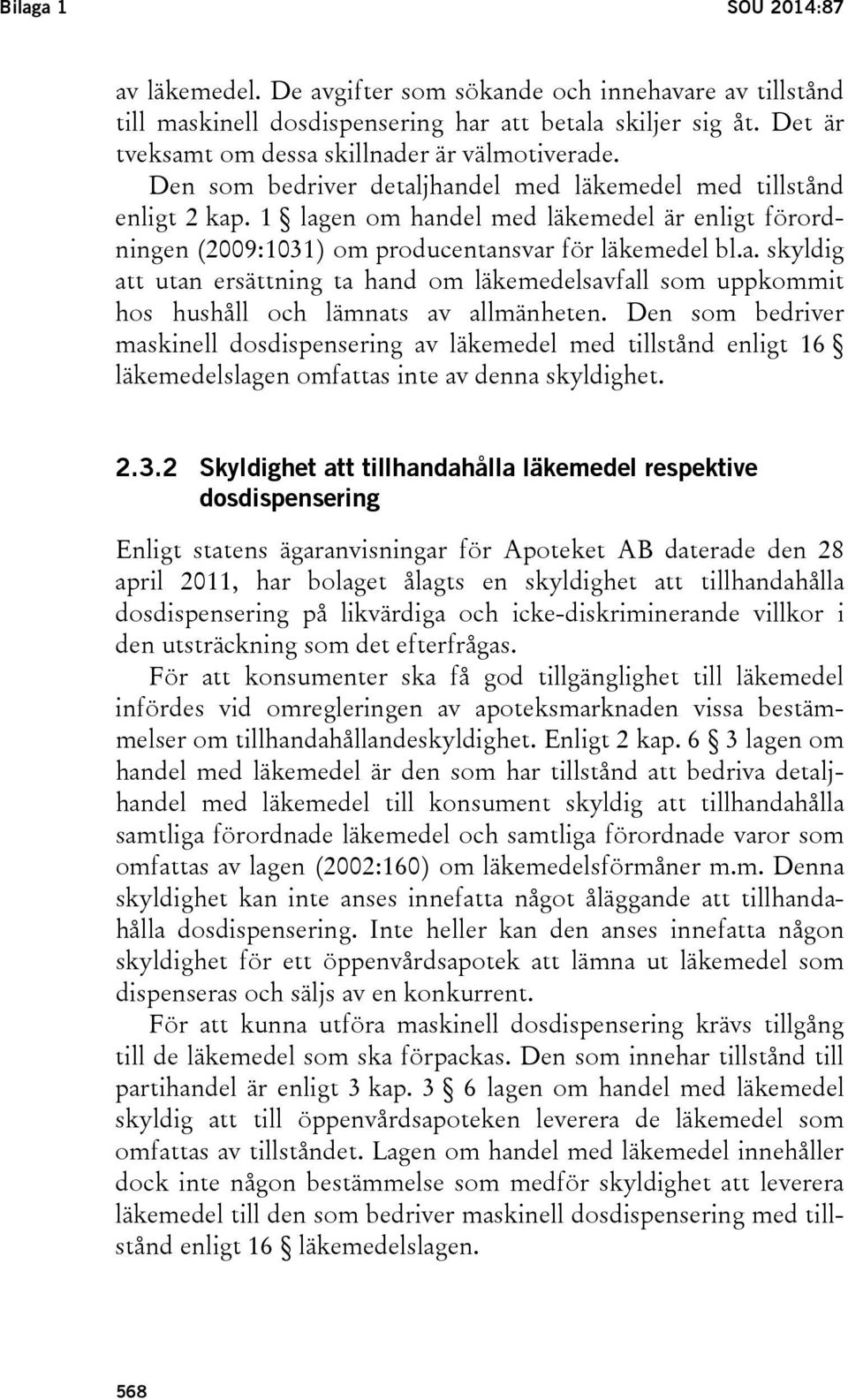 Bilaga 1 SOU 2014:87

av läkemedel. De avgifter som sökande och innehavare av tillstånd till maskinell dosdispensering har att betala skiljer sig åt. Det är tveksamt om dessa skillnader är välmotiverade.

Den som bedriver detaljhandel med läkemedel med tillstånd enligt 2 kap. 1 § lagen om handel med läkemedel är enligt förordningen (2009:1031) om producentansvar för läkemedel bl.a. skyldig att utan ersättning ta hand om läkemedelsavfall som uppkommit hos hushåll och lämnats av allmänheten. Den som bedriver maskinell dosdispensering av läkemedel med tillstånd enligt 16 § läkemedelslagen omfattas inte av denna skyldighet.

2.3.2 Skyldighet att tillhandahålla läkemedel respektive dosdispensering

Enligt statens ägaranvisningar för Apoteket AB daterade den 28 april 2011, har bolaget ålagts en skyldighet att tillhandahålla dosdispensering på likvärdiga och icke-diskriminerande villkor i den utsträckning som det efterfrågas.

För att konsumenter ska få god tillgänglighet till läkemedel infördes vid omregleringen av apoteksmarknaden vissa bestämmelser om tillhandahållandeskyldighet. Enligt 2 kap. 6 § 3 lagen om handel med läkemedel är den som har tillstånd att bedriva detaljhandel med läkemedel till konsument skyldig att tillhandahålla samtliga förordnade läkemedel och samtliga förordnade varor som omfattas av lagen (2002:160) om läkemedelsförmåner m.m. Denna skyldighet kan inte anses innefatta något åläggande att tillhandahålla dosdispensering. Inte heller kan den anses innefatta någon skyldighet för ett öppenvårdsapotek att lämna ut läkemedel som dispenseras och säljs av en konkurrent.

För att kunna utföra maskinell dosdispensering krävs tillgång till de läkemedel som ska förpackas. Den som innehar tillstånd till partihandel är enligt 3 kap. 3 § 6 lagen om handel med läkemedel skyldig att till öppenvårdsapoteken leverera de läkemedel som omfattas av tillståndet. Lagen om handel med läkemedel innehåller dock inte någon bestämmelse som medför skyldighet att leverera läkemedel till den som bedriver maskinell dosdispensering med tillstånd enligt 16 § läkemedelslagen.

568